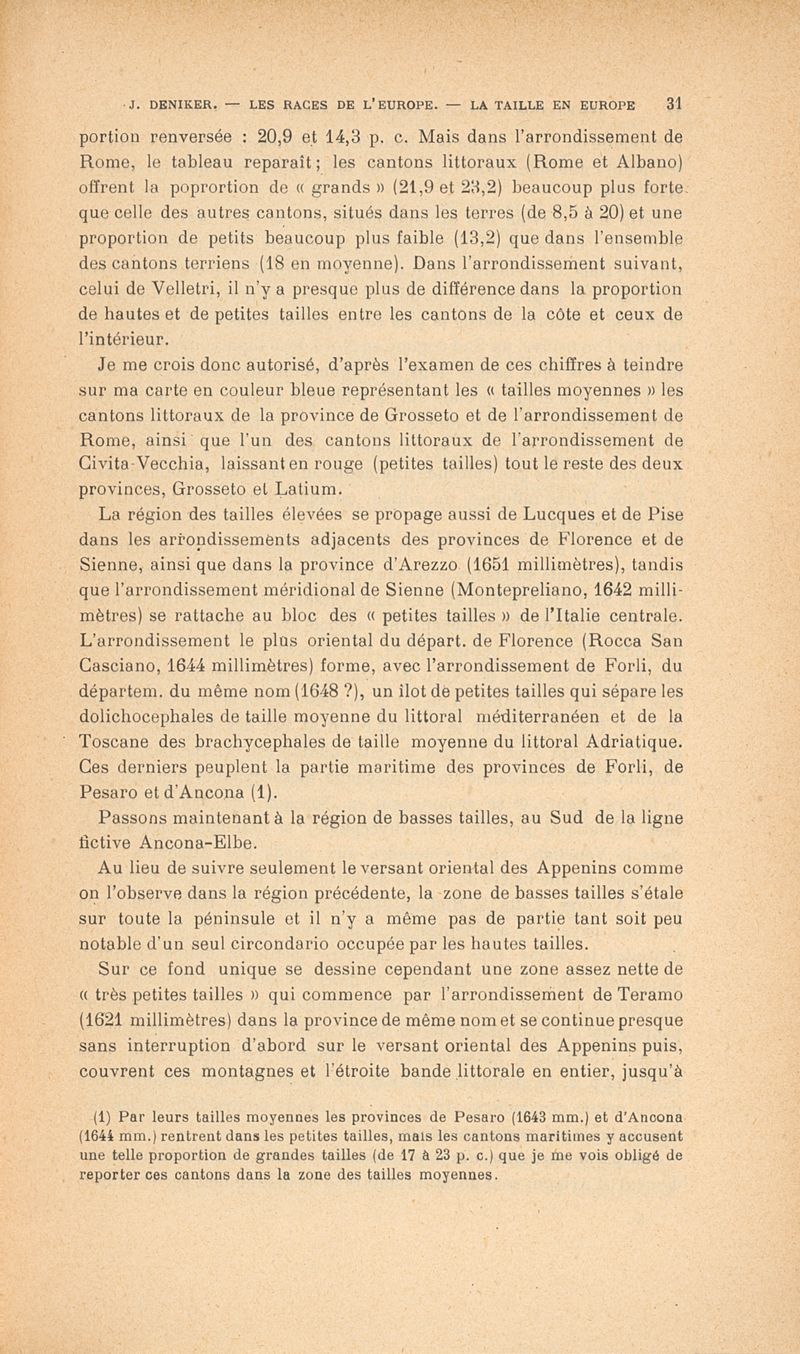 J. DENIKER. — LES RACES DE L'EUROPE. — LA TAILLE EN EUROPE 31

portion renversée : 20,9 et 14,3 p. c. Mais dans l'arrondissement de Rome, le tableau reparaît; les cantons littoraux (Rome et Albano) offrent la poprortion de « grands » (21,9 et 23,2) beaucoup plus forte que celle des autres cantons, situés dans les terres (de 8,5 à 20) et une proportion de petits beaucoup plus faible (13,2) que dans l'ensemble des cantons terriens (18 en moyenne). Dans l'arrondissement suivant, celui de Velletri, il n'y a presque plus de différence dans la proportion de hautes et de petites tailles entre les cantons de la côte et ceux de l'intérieur.

Je me crois donc autorisé, d'après l'examen de ces chiffres à teindre sur ma carte en couleur bleue représentant les « tailles moyennes » les cantons littoraux de la province de Grosseto et de l'arrondissement de Rome, ainsi que l'un des cantons littoraux de l'arrondissement de Civita-Vecchia, laissant en rouge (petites tailles) tout le reste des deux provinces, Grosseto et Latium.

La région des tailles élevées se propage aussi de Lucques et de Pise dans les arrondissements adjacents des provinces de Florence et de Sienne, ainsi que dans la province d'Arezzo (1651 millimètres), tandis que l'arrondissement méridional de Sienne (Montepreliano, 1642 millimètres) se rattache au bloc des « petites tailles » de l'Italie centrale. L'arrondissement le plus oriental du départ. de Florence (Rocca San Casciano, 1644 millimètres) forme, avec l'arrondissement de Forli, du départem. du même nom (1648 ?), un îlot de petites tailles qui sépare les dolichocephales de taille moyenne du littoral méditerranéen et de la Toscane des brachycephales de taille moyenne du littoral Adriatique. Ces derniers peuplent la partie maritime des provinces de Forli, de Pesaro et d'Ancona (1).

Passons maintenant à la région de basses tailles, au Sud de la ligne fictive Ancona-Elbe.

Au lieu de suivre seulement le versant oriental des Appenins comme on l'observe dans la région précédente, la zone de basses tailles s'étale sur toute la péninsule et il n'y a même pas de partie tant soit peu notable d'un seul circondario occupée par les hautes tailles.

Sur ce fond unique se dessine cependant une zone assez nette de « très petites tailles » qui commence par l'arrondissement de Teramo (1621 millimètres) dans la province de même nom et se continue presque sans interruption d'abord sur le versant oriental des Appenins puis, couvrent ces montagnes et l'étroite bande littorale en entier, jusqu'à

(1) Par leurs tailles moyennes les provinces de Pesaro (1643 mm.) et d'Ancona (1644 mm.) rentrent dans les petites tailles, mais les cantons maritimes y accusent une telle proportion de grandes tailles (de 17 à 23 p. c.) que je me vois obligé de reporter ces cantons dans la zone des tailles moyennes.